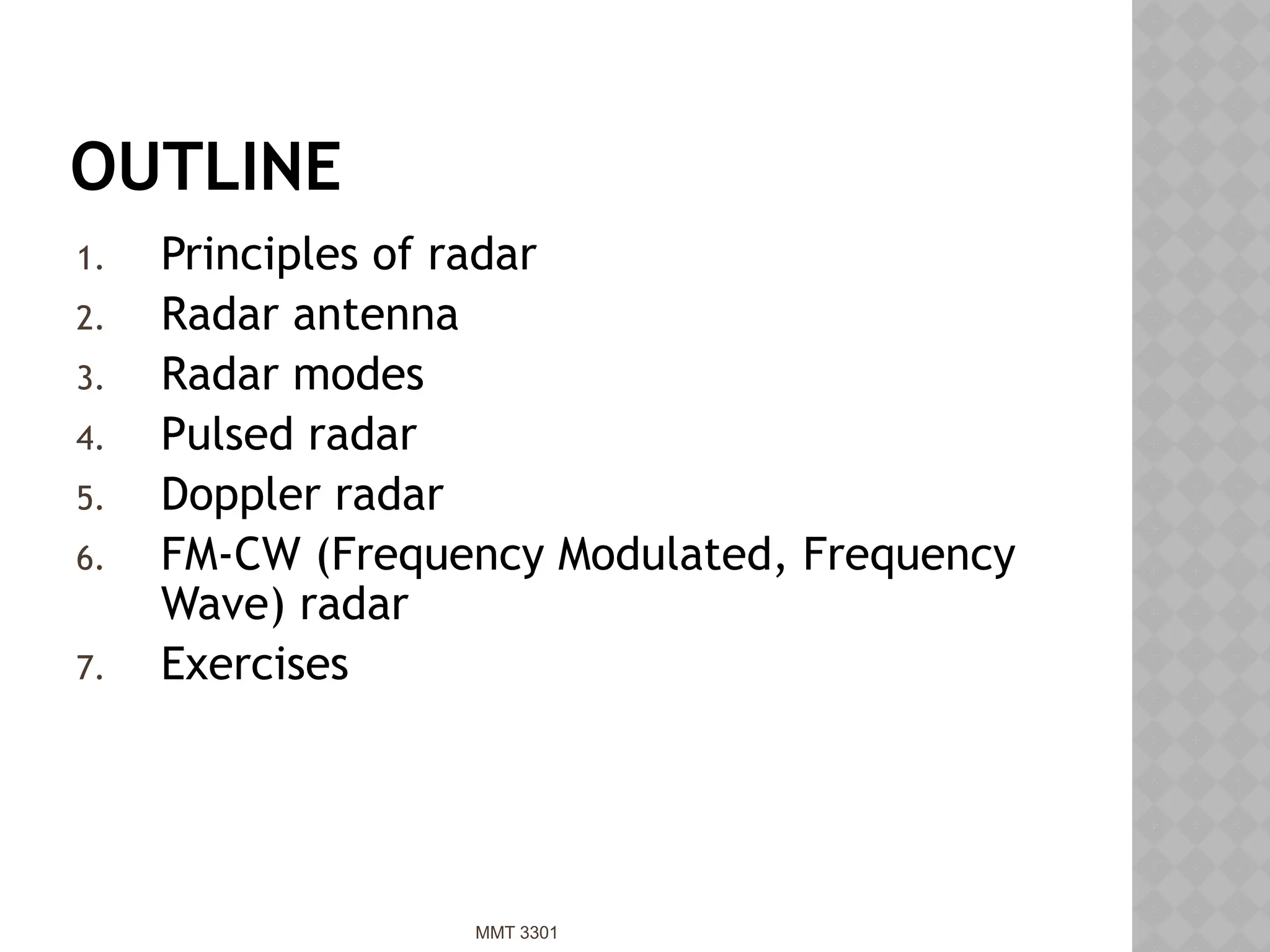 OUTLINE

1. Principles of radar
2. Radar antenna
3. Radar modes
4. Pulsed radar
5. Doppler radar
6. FM-CW (Frequency Modulated, Frequency Wave) radar
7. Exercises

MMT 3301